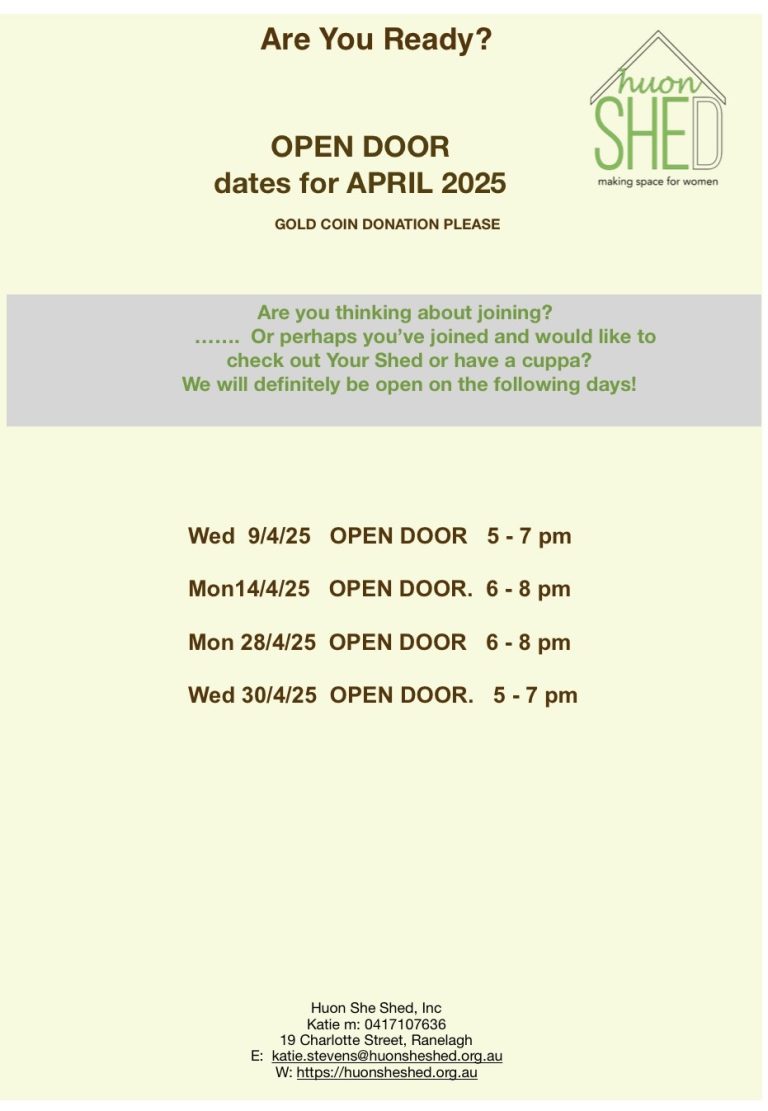 Are You Ready?

huon SHED
making space for women

OPEN DOOR
dates for APRIL 2025

GOLD COIN DONATION PLEASE

Are you thinking about joining?
……. Or perhaps you've joined and would like to check out Your Shed or have a cuppa?
We will definitely be open on the following days!

Wed 9/4/25 OPEN DOOR 5 - 7 pm

Mon14/4/25 OPEN DOOR. 6 - 8 pm

Mon 28/4/25 OPEN DOOR 6 - 8 pm

Wed 30/4/25 OPEN DOOR. 5 - 7 pm

Huon She Shed, Inc
Katie m: 0417107636
19 Charlotte Street, Ranelagh
E: katie.stevens@huonsheshed.org.au
W: https://huonsheshed.org.au